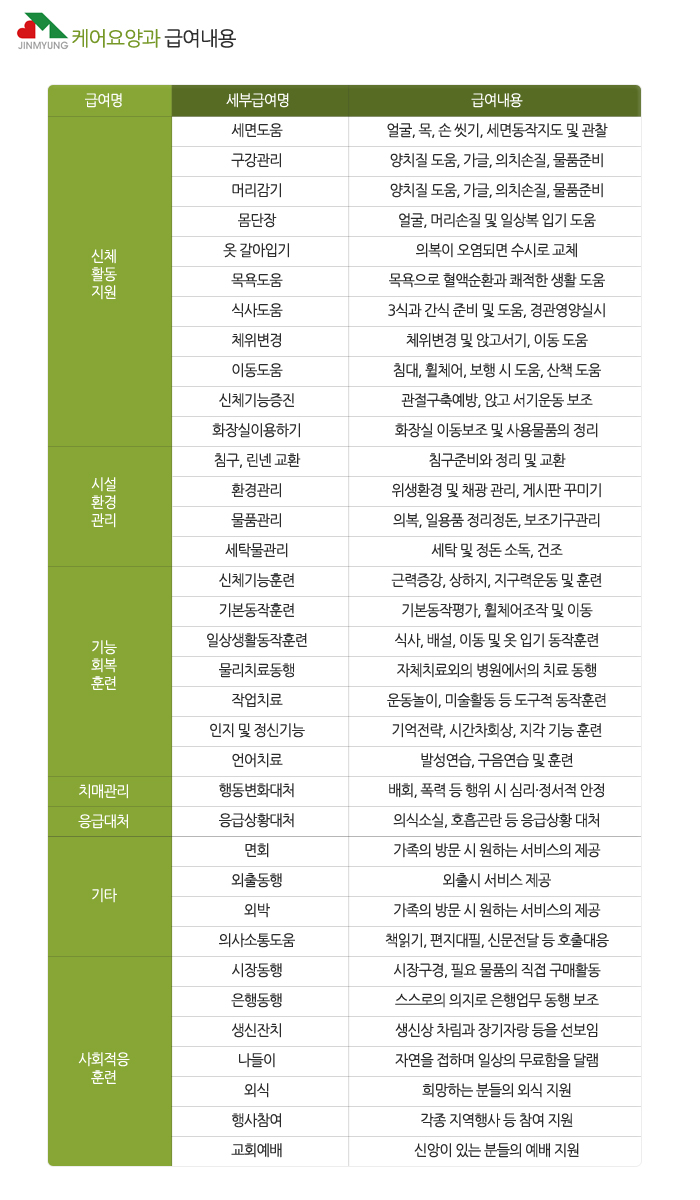 JINMYUNG 케어요양과 급여내용

| 급여명 | 세부급여명 | 급여내용 |
|---|---|---|
| 신체 활동 지원 | 세면도움 | 얼굴, 목, 손 씻기, 세면동작지도 및 관찰 |
| | 구강관리 | 양치질 도움, 가글, 의치손질, 물품준비 |
| | 머리감기 | 양치질 도움, 가글, 의치손질, 물품준비 |
| | 몸단장 | 얼굴, 머리손질 및 일상복 입기 도움 |
| | 옷 갈아입기 | 의복이 오염되면 수시로 교체 |
| | 목욕도움 | 목욕으로 혈액순환과 쾌적한 생활 도움 |
| | 식사도움 | 3식과 간식 준비 및 도움, 경관영양실시 |
| | 체위변경 | 체위변경 및 앉고서기, 이동 도움 |
| | 이동도움 | 침대, 휠체어, 보행 시 도움, 산책 도움 |
| | 신체기능증진 | 관절구축예방, 앉고 서기운동 보조 |
| | 화장실이용하기 | 화장실 이동보조 및 사용물품의 정리 |
| 시설 환경 관리 | 침구, 린넨 교환 | 침구준비와 정리 및 교환 |
| | 환경관리 | 위생환경 및 채광 관리, 게시판 꾸미기 |
| | 물품관리 | 의복, 일용품 정리정돈, 보조기구관리 |
| | 세탁물관리 | 세탁 및 정돈 소독, 건조 |
| 기능 회복 훈련 | 신체기능훈련 | 근력증강, 상하지, 지구력운동 및 훈련 |
| | 기본동작훈련 | 기본동작평가, 휠체어조작 및 이동 |
| | 일상생활동작훈련 | 식사, 배설, 이동 및 옷 입기 동작훈련 |
| | 물리치료동행 | 자체치료외의 병원에서의 치료 동행 |
| | 작업치료 | 운동놀이, 미술활동 등 도구적 동작훈련 |
| | 인지 및 정신기능 | 기억전략, 시간차회상, 지각 기능 훈련 |
| | 언어치료 | 발성연습, 구음연습 및 훈련 |
| 치매관리 | 행동변화대처 | 배회, 폭력 등 행위 시 심리·정서적 안정 |
| 응급대처 | 응급상황대처 | 의식소실, 호흡곤란 등 응급상황 대처 |
| 기타 | 면회 | 가족의 방문 시 원하는 서비스의 제공 |
| | 외출동행 | 외출시 서비스 제공 |
| | 외박 | 가족의 방문 시 원하는 서비스의 제공 |
| | 의사소통도움 | 책읽기, 편지대필, 신문전달 등 호출대응 |
| 사회적응 훈련 | 시장동행 | 시장구경, 필요 물품의 직접 구매활동 |
| | 은행동행 | 스스로의 의지로 은행업무 동행 보조 |
| | 생신잔치 | 생신상 차림과 장기자랑 등을 선보임 |
| | 나들이 | 자연을 접하며 일상의 무료함을 달램 |
| | 외식 | 희망하는 분들의 외식 지원 |
| | 행사참여 | 각종 지역행사 등 참여 지원 |
| | 교회예배 | 신앙이 있는 분들의 예배 지원 |